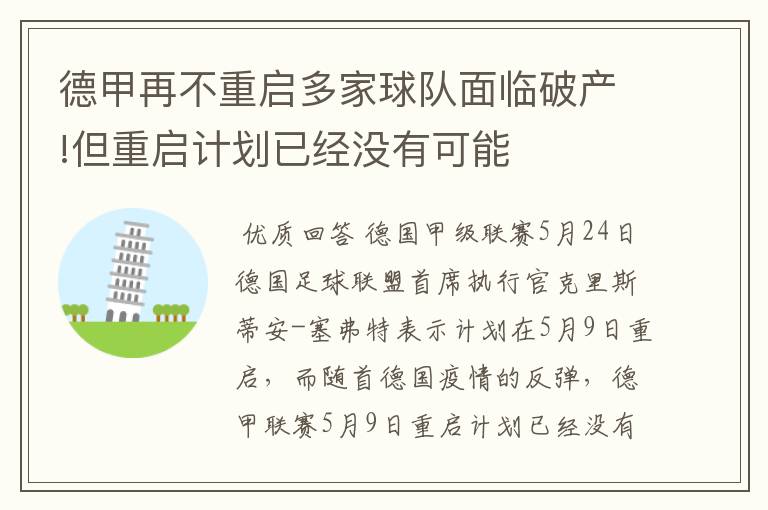 德甲再不重启多家球队面临破产!但重启计划已经没有可能

优质回答 德国甲级联赛5月24日德国足球联盟首席执行官克里斯蒂安-塞弗特表示计划在5月9日重启，而随首德国疫情的反弹，德甲联赛5月9日重启计划已经没有